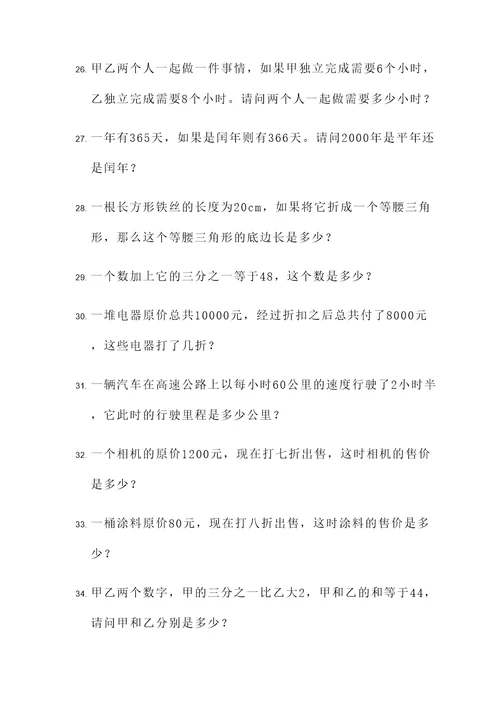 26. 甲乙两个人一起做一件事情，如果甲独立完成需要6个小时，乙独立完成需要8个小时。请问两个人一起做需要多少小时？

27. 一年有365天，如果是闰年则有366天。请问2000年是平年还是闰年？

28. 一根长方形铁丝的长度为20cm，如果将它折成一个等腰三角形，那么这个等腰三角形的底边长是多少？

29. 一个数加上它的三分之一等于48，这个数是多少？

30. 一堆电器原价总共10000元，经过折扣之后总共付了8000元，这些电器打了几折？

31. 一辆汽车在高速公路上以每小时60公里的速度行驶了2小时半，它此时的行驶里程是多少公里？

32. 一个相机的原价1200元，现在打七折出售，这时相机的售价是多少？

33. 一桶涂料原价80元，现在打八折出售，这时涂料的售价是多少？

34. 甲乙两个数字，甲的三分之一比乙大2，甲和乙的和等于44，请问甲和乙分别是多少？